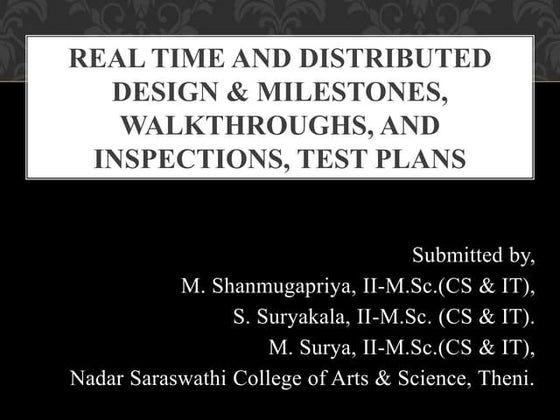 REAL TIME AND DISTRIBUTED DESIGN & MILESTONES, WALKTHROUGHS, AND INSPECTIONS, TEST PLANS

Submitted by,
M. Shanmugapriya, II-M.Sc.(CS & IT),
S. Suryakala, II-M.Sc. (CS & IT).
M. Surya, II-M.Sc.(CS & IT),
Nadar Saraswathi College of Arts & Science, Theni.